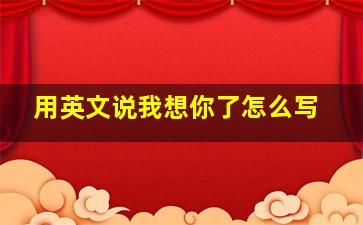 用英文说我想你了怎么写